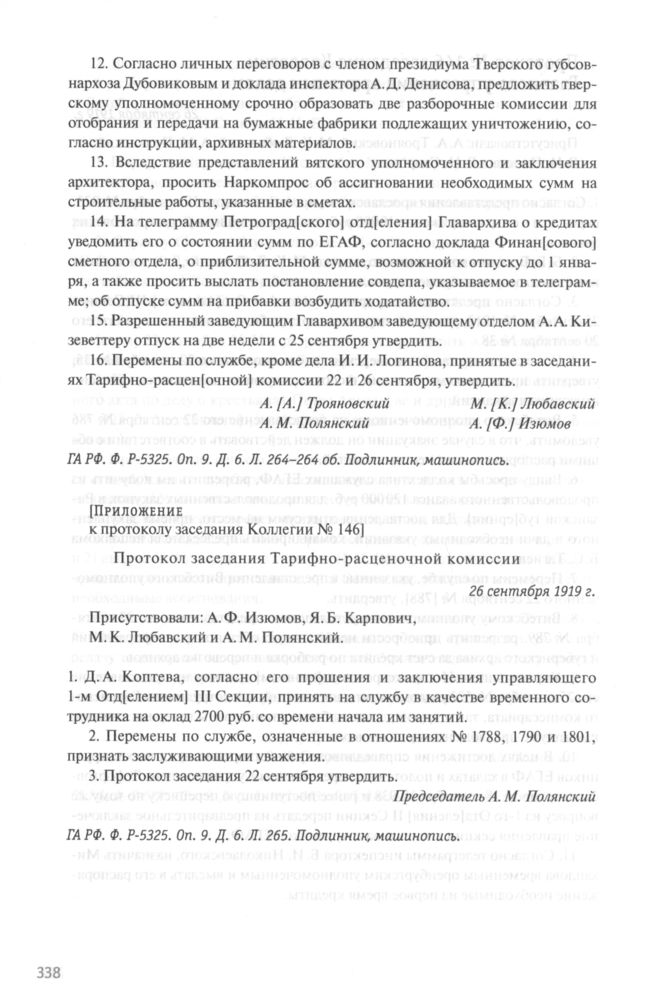 12. Согласно личных переговоров с членом президиума Тверского губсовнархоза Дубовиковым и доклада инспектора А. Д. Денисова, предложить тверскому уполномоченному срочно образовать две разборочные комиссии для отобрания и передачи на бумажные фабрики подлежащих уничтожению, согласно инструкции, архивных материалов.

13. Вследствие представлений вятского уполномоченного и заключения архитектора, просить Наркомпрос об ассигновании необходимых сумм на строительные работы, указанные в сметах.

14. На телеграмму Петроград[ского] отд[еления] Главархива о кредитах уведомить его о состоянии сумм по ЕГАФ, согласно доклада Финан[сового] сметного отдела, о приблизительной сумме, возможной к отпуску до 1 января, а также просить выслать постановление совдепа, указываемое в телеграмме; об отпуске сумм на прибавки возбудить ходатайство.

15. Разрешенный заведующим Главархивом заведующему отделом А. А. Кизеветтеру отпуск на две недели с 25 сентября утвердить.

16. Перемены по службе, кроме дела И. И. Логинова, принятые в заседаниях Тарифно-расцен[очной] комиссии 22 и 26 сентября, утвердить.

А. [А.] Трояновский М. [К.] Любавский
А. М. Полянский А. [Ф.] Изюмов

ГА РФ. Ф. Р-5325. Оп. 9. Д. 6. Л. 264–264 об. Подлинник, машинопись.

[Приложение
к протоколу заседания Коллегии № 146]

Протокол заседания Тарифно-расценочной комиссии

26 сентября 1919 г.

Присутствовали: А. Ф. Изюмов, Я. Б. Карпович,
М. К. Любавский и А. М. Полянский.

1. Д. А. Коптева, согласно его прошения и заключения управляющего 1-м Отд[елением] III Секции, принять на службу в качестве временного сотрудника на оклад 2700 руб. со времени начала им занятий.

2. Перемены по службе, означенные в отношениях № 1788, 1790 и 1801, признать заслуживающими уважения.

3. Протокол заседания 22 сентября утвердить.

Председатель А. М. Полянский

ГА РФ. Ф. Р-5325. Оп. 9. Д. 6. Л. 265. Подлинник, машинопись.

338